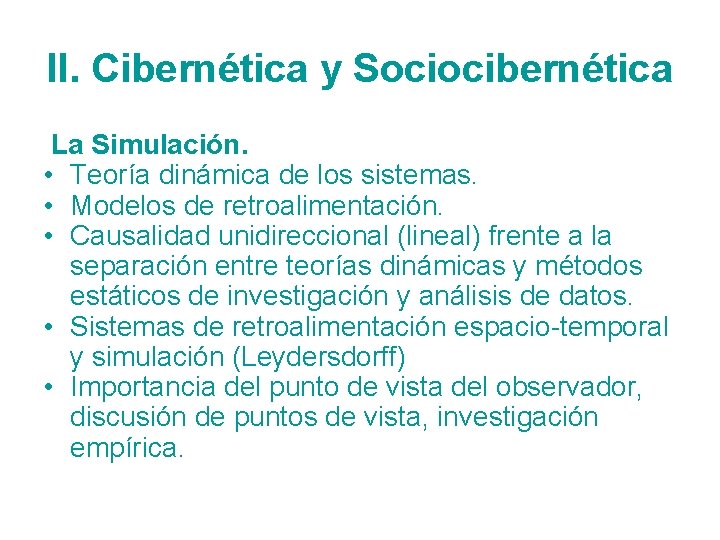 II. Cibernética y Sociocibernética

La Simulación.

• Teoría dinámica de los sistemas.
• Modelos de retroalimentación.
• Causalidad unidireccional (lineal) frente a la separación entre teorías dinámicas y métodos estáticos de investigación y análisis de datos.
• Sistemas de retroalimentación espacio-temporal y simulación (Leydersdorff)
• Importancia del punto de vista del observador, discusión de puntos de vista, investigación empírica.